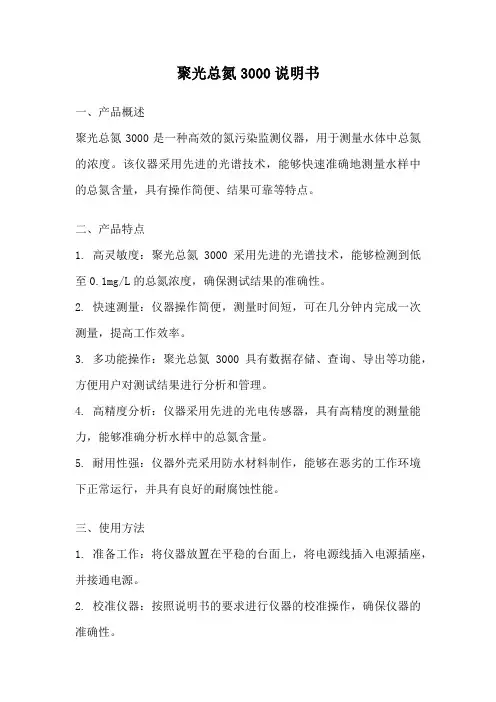 聚光总氮 3000 说明书

一、产品概述

聚光总氮 3000 是一种高效的氮污染监测仪器，用于测量水体中总氮的浓度。该仪器采用先进的光谱技术，能够快速准确地测量水样中的总氮含量，具有操作简便、结果可靠等特点。

二、产品特点

1. 高灵敏度：聚光总氮 3000 采用先进的光谱技术，能够检测到低至 0.1mg/L 的总氮浓度，确保测试结果的准确性。

2. 快速测量：仪器操作简便，测量时间短，可在几分钟内完成一次测量，提高工作效率。

3. 多功能操作：聚光总氮 3000 具有数据存储、查询、导出等功能，方便用户对测试结果进行分析和管理。

4. 高精度分析：仪器采用先进的光电传感器，具有高精度的测量能力，能够准确分析水样中的总氮含量。

5. 耐用性强：仪器外壳采用防水材料制作，能够在恶劣的工作环境下正常运行，并具有良好的耐腐蚀性能。

三、使用方法

1. 准备工作：将仪器放置在平稳的台面上，将电源线插入电源插座，并接通电源。

2. 校准仪器：按照说明书的要求进行仪器的校准操作，确保仪器的准确性。